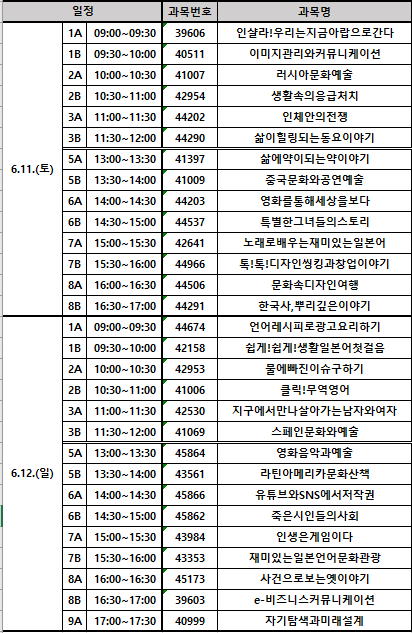 | 일정 | | | 과목번호 | 과목명 |
|---|---|---|---|---|
| 6.11.(토) | 1A | 09:00~09:30 | 39606 | 인샬라!우리는지금아랍으로간다 |
| | 1B | 09:30~10:00 | 40511 | 이미지관리와커뮤니케이션 |
| | 2A | 10:00~10:30 | 41007 | 러시아문화예술 |
| | 2B | 10:30~11:00 | 42954 | 생활속의응급처치 |
| | 3A | 11:00~11:30 | 44202 | 인체안의전쟁 |
| | 3B | 11:30~12:00 | 44290 | 삶이힐링되는동요이야기 |
| | 5A | 13:00~13:30 | 41397 | 삶에약이되는약이야기 |
| | 5B | 13:30~14:00 | 41009 | 중국문화와공연예술 |
| | 6A | 14:00~14:30 | 44203 | 영화를통해세상을보다 |
| | 6B | 14:30~15:00 | 44537 | 특별한그녀들의스토리 |
| | 7A | 15:00~15:30 | 42641 | 노래로배우는재미있는일본어 |
| | 7B | 15:30~16:00 | 44966 | 톡!톡!디자인씽킹과창업이야기 |
| | 8A | 16:00~16:30 | 44506 | 문화속디자인여행 |
| | 8B | 16:30~17:00 | 44291 | 한국사,뿌리깊은이야기 |
| 6.12.(일) | 1A | 09:00~09:30 | 44674 | 언어레시피로광고요리하기 |
| | 1B | 09:30~10:00 | 42158 | 쉽게!쉽게!생활일본어첫걸음 |
| | 2A | 10:00~10:30 | 42953 | 물에빠진이슈구하기 |
| | 2B | 10:30~11:00 | 41006 | 클릭!무역영어 |
| | 3A | 11:00~11:30 | 42530 | 지구에서만나살아가는남자와여자 |
| | 3B | 11:30~12:00 | 41069 | 스페인문화와예술 |
| | 5A | 13:00~13:30 | 45864 | 영화음악과예술 |
| | 5B | 13:30~14:00 | 43561 | 라틴아메리카문화산책 |
| | 6A | 14:00~14:30 | 45866 | 유튜브와SNS에서저작권 |
| | 6B | 14:30~15:00 | 45862 | 죽은시인들의사회 |
| | 7A | 15:00~15:30 | 43984 | 인생은게임이다 |
| | 7B | 15:30~16:00 | 43353 | 재미있는일본언어문화관광 |
| | 8A | 16:00~16:30 | 45173 | 사건으로보는옛이야기 |
| | 8B | 16:30~17:00 | 39603 | e-비즈니스커뮤니케이션 |
| | 9A | 17:00~17:30 | 40999 | 자기탐색과미래설계 |